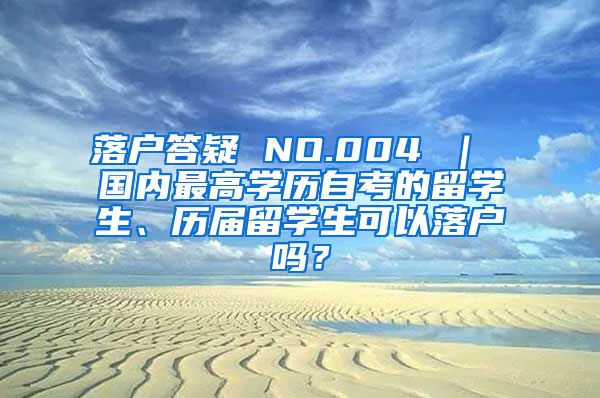 落户答疑 NO.004 ｜ 国内最高学历自考的留学生、历届留学生可以落户吗？